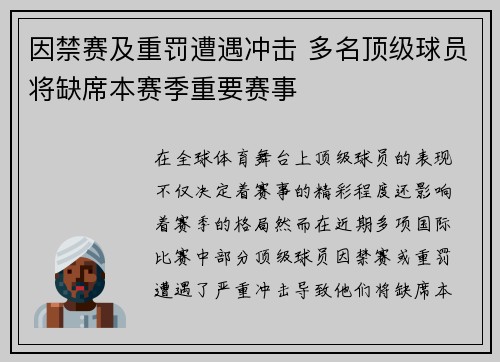 因禁赛及重罚遭遇冲击 多名顶级球员将缺席本赛季重要赛事

在全球体育舞台上顶级球员的表现不仅决定着赛事的精彩程度还影响着赛季的格局然而在近期多项国际比赛中部分顶级球员因禁赛或重罚遭遇了严重冲击导致他们将缺席本